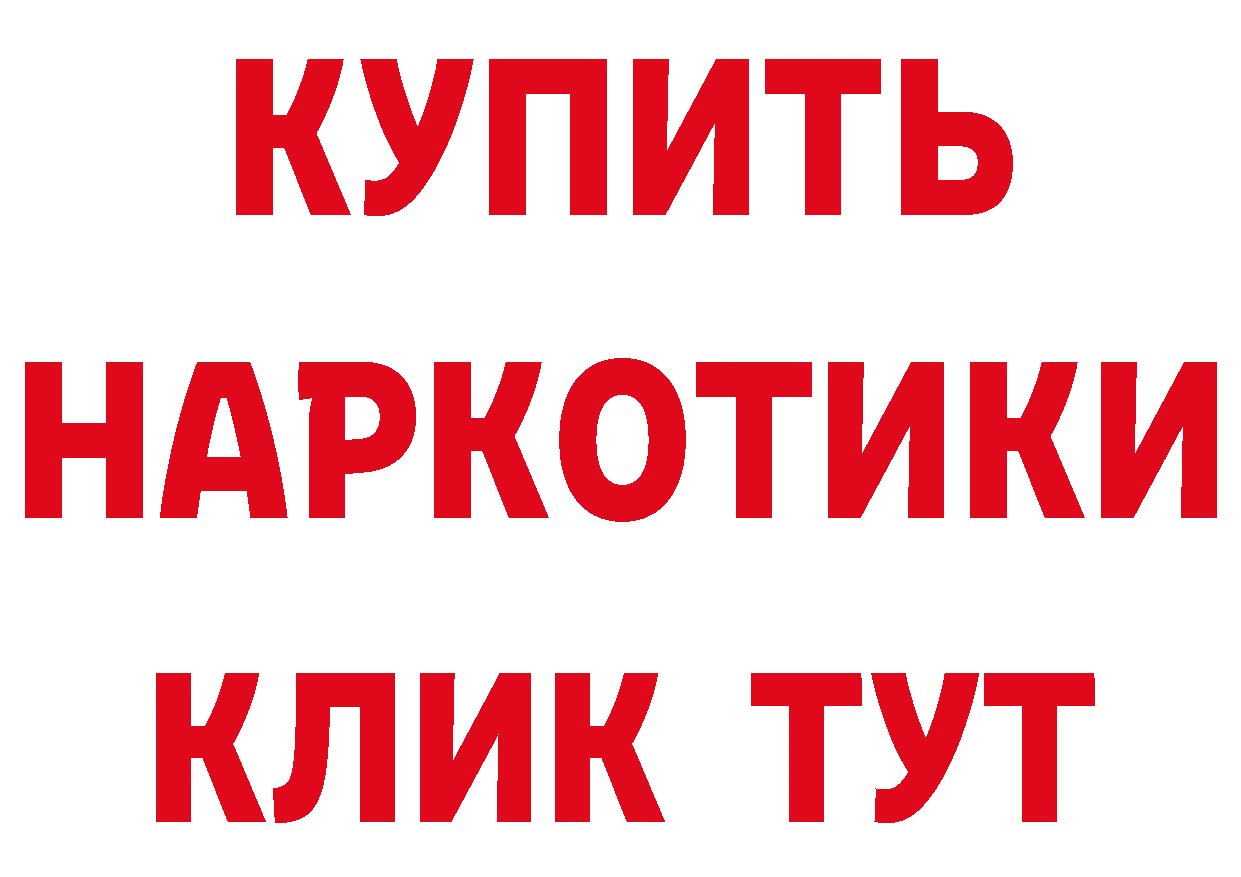 КУПИТЬ НАРКОТИКИ КЛИК ТУТ